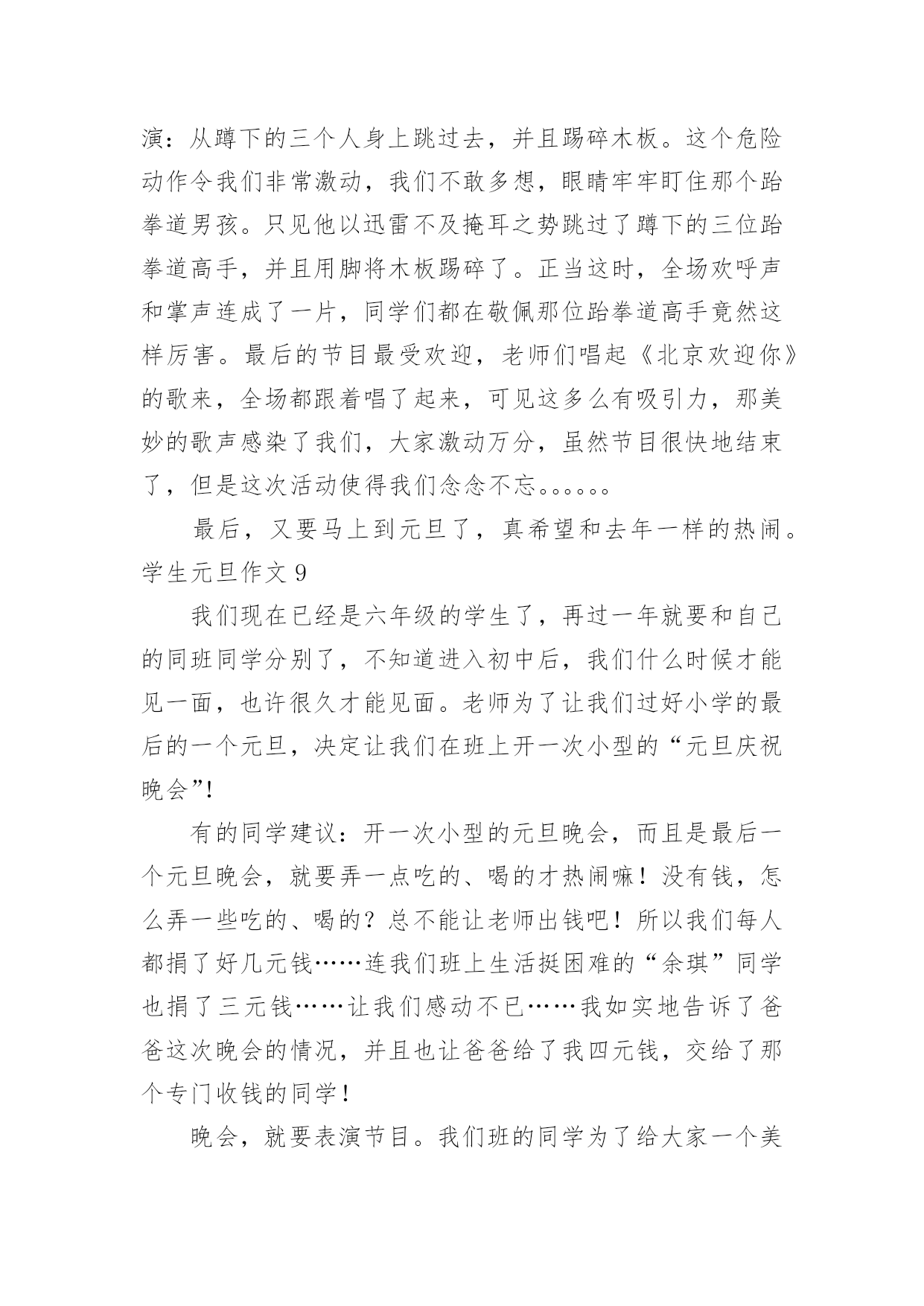 演：从蹲下的三个人身上跳过去，并且踢碎木板。这个危险动作令我们非常激动，我们不敢多想，眼睛牢牢盯住那个跆拳道男孩。只见他以迅雷不及掩耳之势跳过了蹲下的三位跆拳道高手，并且用脚将木板踢碎了。正当这时，全场欢呼声和掌声连成了一片，同学们都在敬佩那位跆拳道高手竟然这样厉害。最后的节目最受欢迎，老师们唱起《北京欢迎你》的歌来，全场都跟着唱了起来，可见这多么有吸引力，那美妙的歌声感染了我们，大家激动万分，虽然节目很快地结束了，但是这次活动使得我们念念不忘。。。。。。

最后，又要马上到元旦了，真希望和去年一样的热闹。

学生元旦作文 9

我们现在已经是六年级的学生了，再过一年就要和自己的同班同学分别了，不知道进入初中后，我们什么时候才能见一面，也许很久才能见面。老师为了让我们过好小学的最后的一个元旦，决定让我们在班上开一次小型的“元旦庆祝晚会”!

有的同学建议：开一次小型的元旦晚会，而且是最后一个元旦晚会，就要弄一点吃的、喝的才热闹嘛！没有钱，怎么弄一些吃的、喝的？总不能让老师出钱吧！所以我们每人都捐了好几元钱……连我们班上生活挺困难的“余琪”同学也捐了三元钱……让我们感动不已……我如实地告诉了爸爸这次晚会的情况，并且也让爸爸给了我四元钱，交给了那个专门收钱的同学！

晚会，就要表演节目。我们班的同学为了给大家一个美